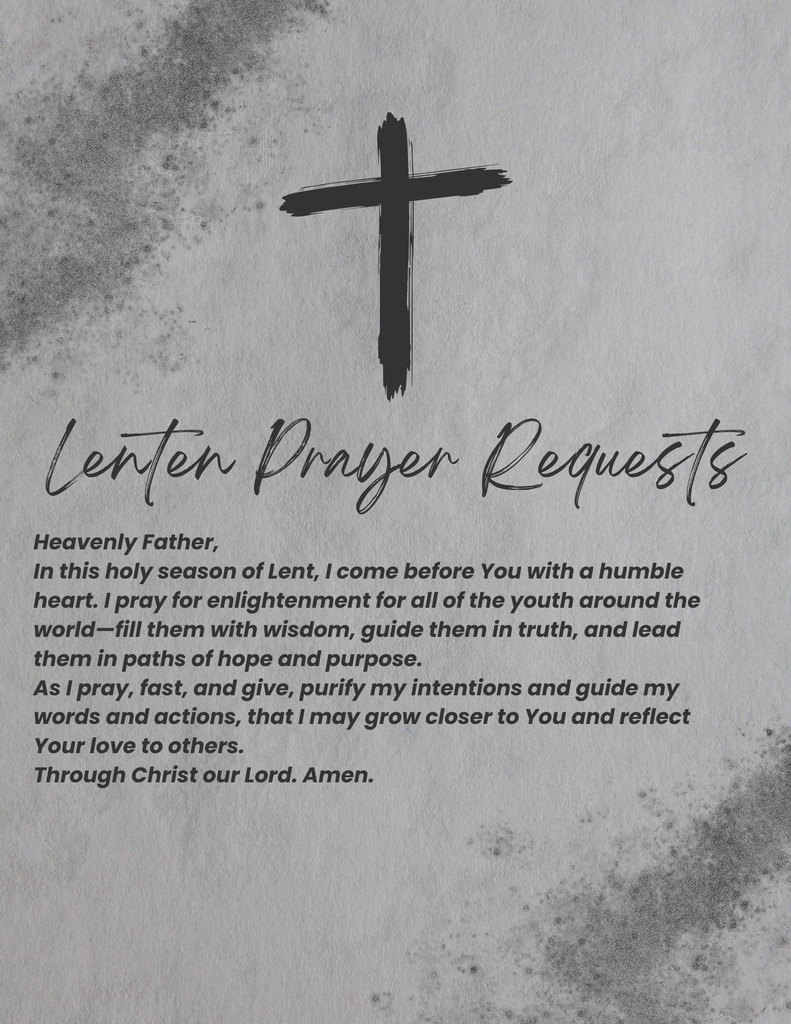 Lenten Prayer Requests

Heavenly Father,
In this holy season of Lent, I come before You with a humble heart. I pray for enlightenment for all of the youth around the world—fill them with wisdom, guide them in truth, and lead them in paths of hope and purpose.
As I pray, fast, and give, purify my intentions and guide my words and actions, that I may grow closer to You and reflect Your love to others.
Through Christ our Lord. Amen.